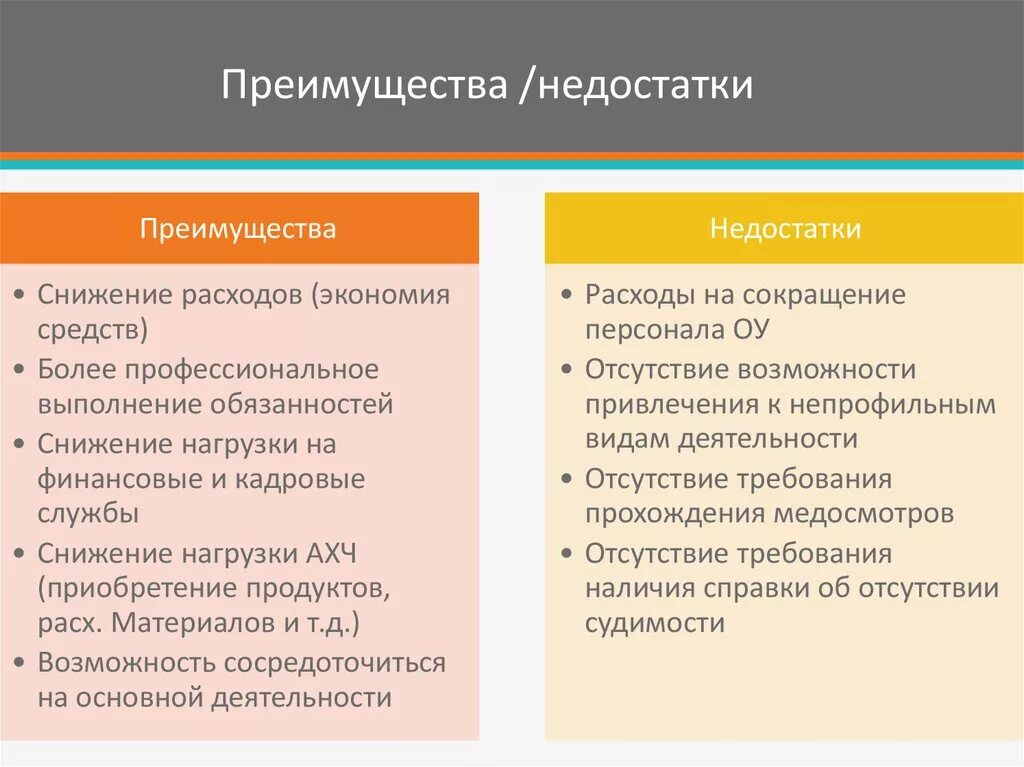 Преимущества /недостатки

Преимущества

• Снижение расходов (экономия средств)
• Более профессиональное выполнение обязанностей
• Снижение нагрузки на финансовые и кадровые службы
• Снижение нагрузки АХЧ (приобретение продуктов, расх. Материалов и т.д.)
• Возможность сосредоточиться на основной деятельности

Недостатки

• Расходы на сокращение персонала ОУ
• Отсутствие возможности привлечения к непрофильным видам деятельности
• Отсутствие требования прохождения медосмотров
• Отсутствие требования наличия справки об отсутствии судимости